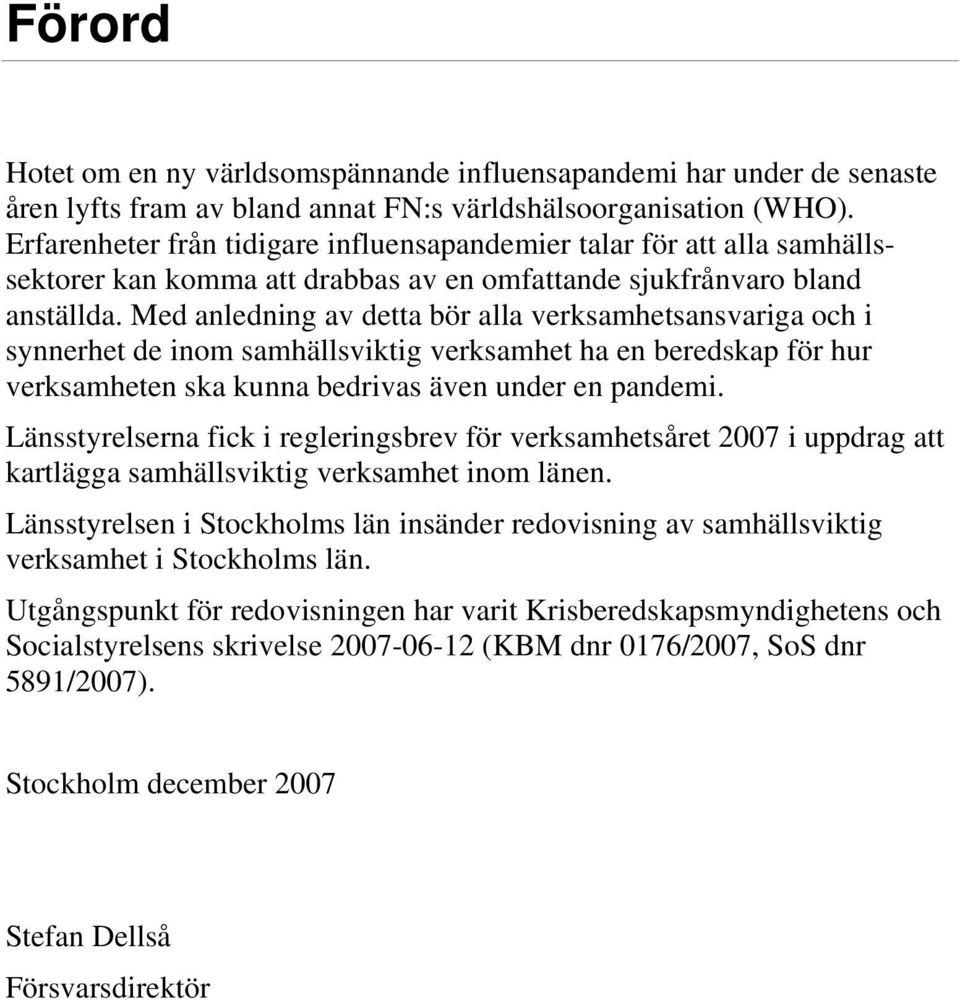 Förord

Hotet om en ny världsomspännande influensapandemi har under de senaste åren lyfts fram av bland annat FN:s världshälsoorganisation (WHO). Erfarenheter från tidigare influensapandemier talar för att alla samhällssektorer kan komma att drabbas av en omfattande sjukfrånvaro bland anställda. Med anledning av detta bör alla verksamhetsansvariga och i synnerhet de inom samhällsviktig verksamhet ha en beredskap för hur verksamheten ska kunna bedrivas även under en pandemi.

Länsstyrelserna fick i regleringsbrev för verksamhetsåret 2007 i uppdrag att kartlägga samhällsviktig verksamhet inom länen.

Länsstyrelsen i Stockholms län insänder redovisning av samhällsviktig verksamhet i Stockholms län.

Utgångspunkt för redovisningen har varit Krisberedskapsmyndighetens och Socialstyrelsens skrivelse 2007-06-12 (KBM dnr 0176/2007, SoS dnr 5891/2007).

Stockholm december 2007

Stefan Dellså

Försvarsdirektör